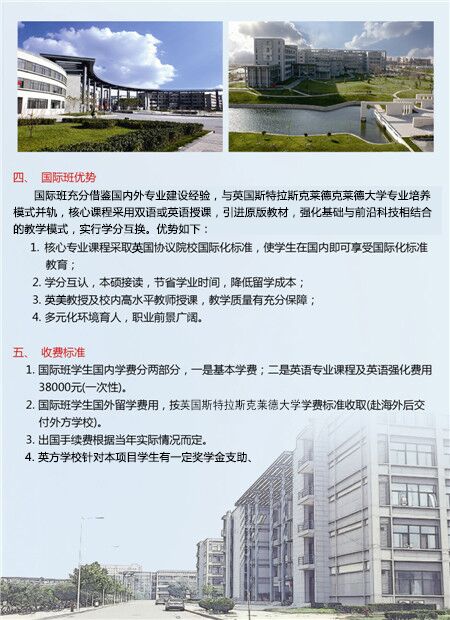 四、 国际班优势

国际班充分借鉴国内外专业建设经验，与英国斯特拉斯克莱德克莱德大学专业培养模式并轨，核心课程采用双语或英语授课，引进原版教材，强化基础与前沿科技相结合的教学模式，实行学分互换。优势如下：

1. 核心专业课程采取英国协议院校国际化标准，使学生在国内即可享受国际化标准教育；
2. 学分互认，本硕接读，节省学业时间，降低留学成本；
3. 英美教授及校内高水平教师授课，教学质量有充分保障；
4. 多元化环境育人，职业前景广阔。

五、 收费标准

1. 国际班学生国内学费分两部分，一是基本学费；二是英语专业课程及英语强化费用38000元(一次性)。
2. 国际班学生国外留学费用，按英国斯特拉斯克莱德大学学费标准收取(赴海外后交付外方学校)。
3. 出国手续费根据当年实际情况而定。
4. 英方学校针对本项目学生有一定奖学金支助、